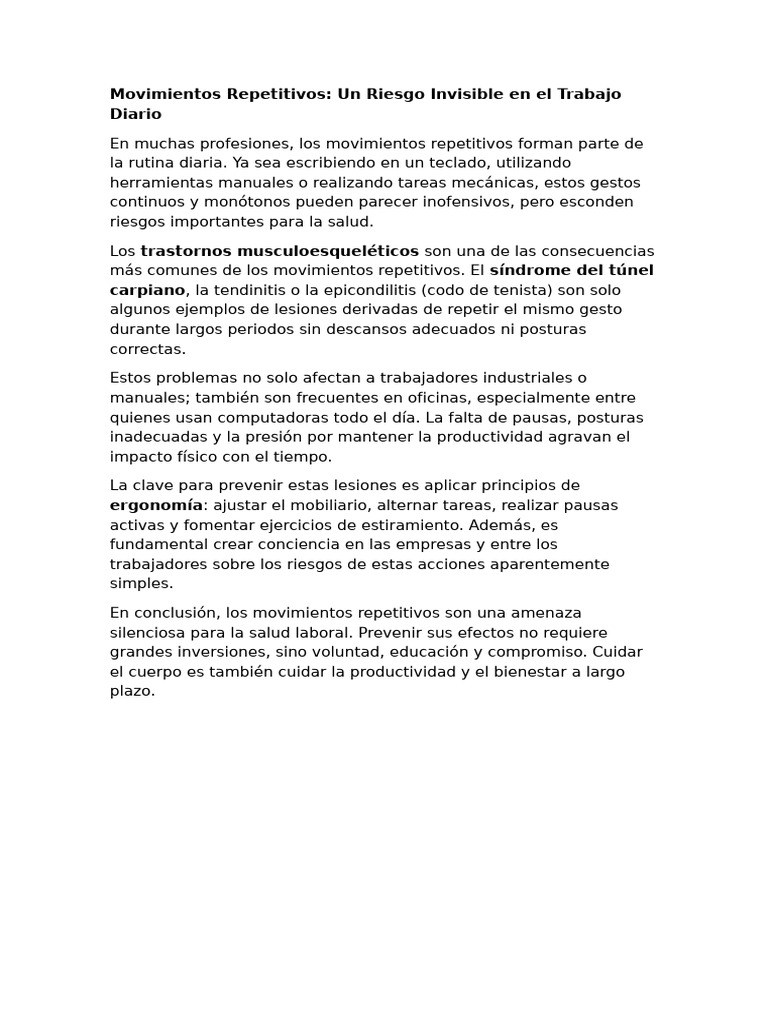 Movimientos Repetitivos: Un Riesgo Invisible en el Trabajo Diario

En muchas profesiones, los movimientos repetitivos forman parte de la rutina diaria. Ya sea escribiendo en un teclado, utilizando herramientas manuales o realizando tareas mecánicas, estos gestos continuos y monótonos pueden parecer inofensivos, pero esconden riesgos importantes para la salud.

Los trastornos musculoesqueléticos son una de las consecuencias más comunes de los movimientos repetitivos. El síndrome del túnel carpiano, la tendinitis o la epicondilitis (codo de tenista) son solo algunos ejemplos de lesiones derivadas de repetir el mismo gesto durante largos periodos sin descansos adecuados ni posturas correctas.

Estos problemas no solo afectan a trabajadores industriales o manuales; también son frecuentes en oficinas, especialmente entre quienes usan computadoras todo el día. La falta de pausas, posturas inadecuadas y la presión por mantener la productividad agravan el impacto físico con el tiempo.

La clave para prevenir estas lesiones es aplicar principios de ergonomía: ajustar el mobiliario, alternar tareas, realizar pausas activas y fomentar ejercicios de estiramiento. Además, es fundamental crear conciencia en las empresas y entre los trabajadores sobre los riesgos de estas acciones aparentemente simples.

En conclusión, los movimientos repetitivos son una amenaza silenciosa para la salud laboral. Prevenir sus efectos no requiere grandes inversiones, sino voluntad, educación y compromiso. Cuidar el cuerpo es también cuidar la productividad y el bienestar a largo plazo.